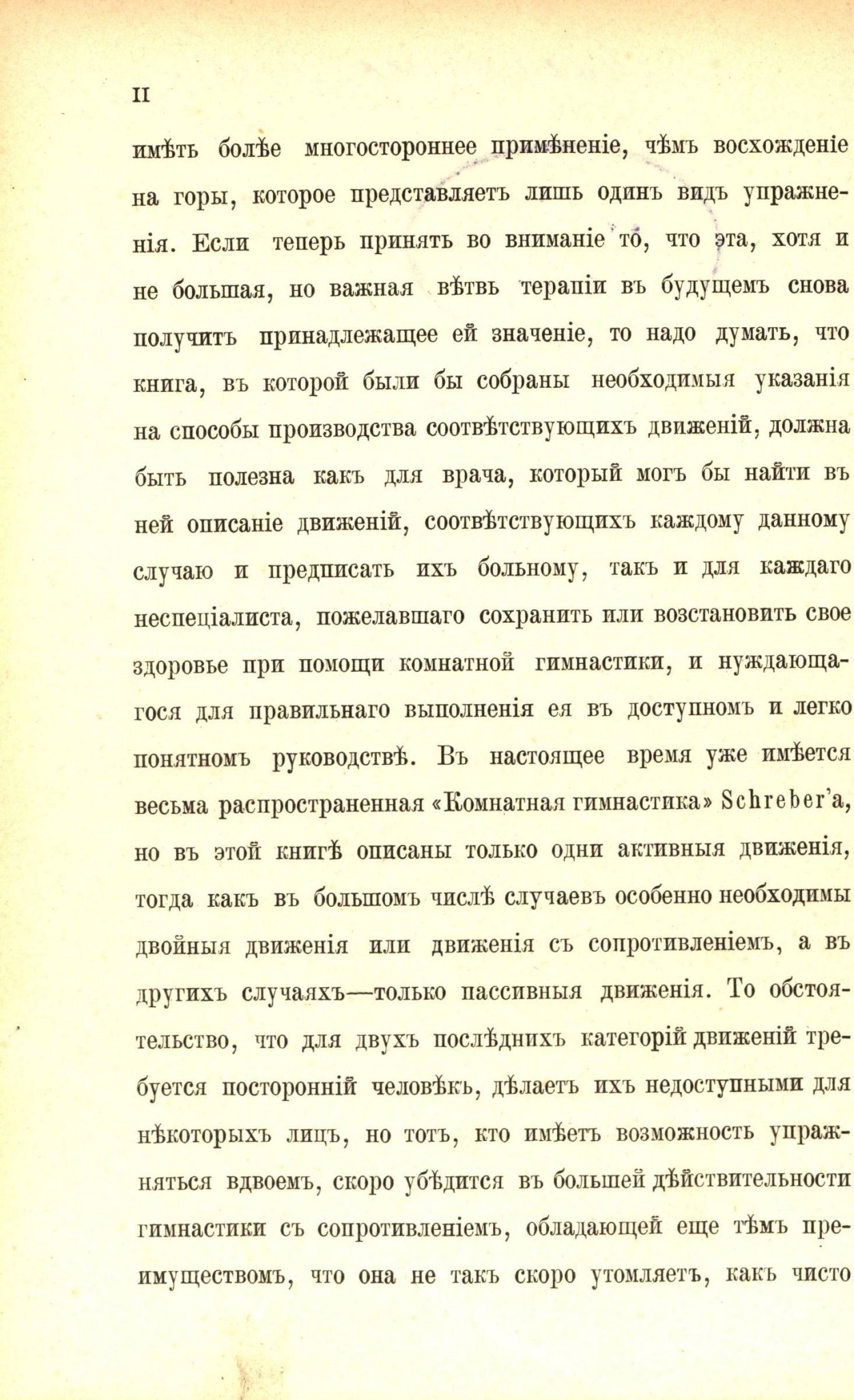 II

имѣть болѣе многостороннее примѣненіе, чѣмъ восхожденіе на горы, которое представляетъ лишь одинъ видъ упражненія. Если теперь принять во вниманіе то, что эта, хотя и не большая, но важная вѣтвь терапіи въ будущемъ снова получитъ принадлежащее ей значеніе, то надо думать, что книга, въ которой были бы собраны необходимыя указанія на способы производства соотвѣтствующихъ движеній, должна быть полезна какъ для врача, который могъ бы найти въ ней описаніе движеній, соотвѣтствующихъ каждому данному случаю и предписать ихъ больному, такъ и для каждаго неспеціалиста, пожелавшаго сохранить или возстановить свое здоровье при помощи комнатной гимнастики, и нуждающагося для правильнаго выполненія ея въ доступномъ и легко понятномъ руководствѣ. Въ настоящее время уже имѣется весьма распространенная «Комнатная гимнастика» Schreber'а, но въ этой книгѣ описаны только одни активныя движенія, тогда какъ въ большомъ числѣ случаевъ особенно необходимы двойныя движенія или движенія съ сопротивленіемъ, а въ другихъ случаяхъ—только пассивныя движенія. То обстоятельство, что для двухъ послѣднихъ категорій движеній требуется посторонній человѣкъ, дѣлаетъ ихъ недоступными для нѣкоторыхъ лицъ, но тотъ, кто имѣетъ возможность упражняться вдвоемъ, скоро убѣдится въ большей дѣйствительности гимнастики съ сопротивленіемъ, обладающей еще тѣмъ преимуществомъ, что она не такъ скоро утомляетъ, какъ чисто